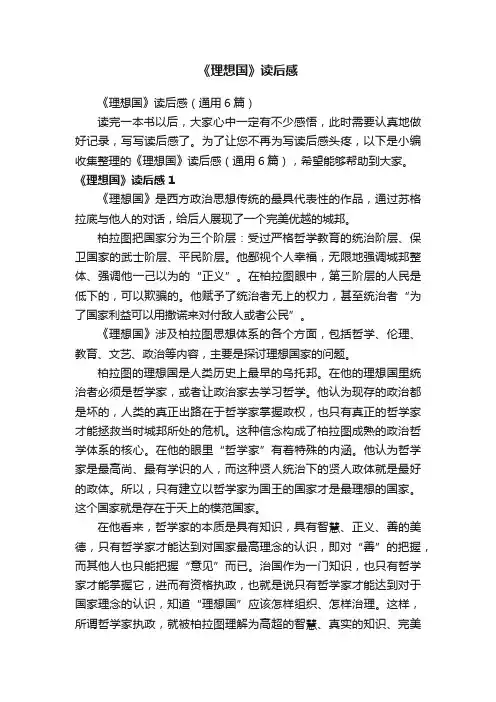 《理想国》读后感

《理想国》读后感（通用6篇）

读完一本书以后，大家心中一定有不少感悟，此时需要认真地做好记录，写写读后感了。为了让您不再为写读后感头疼，以下是小编收集整理的《理想国》读后感（通用6篇），希望能够帮助到大家。

《理想国》读后感1

《理想国》是西方政治思想传统的最具代表性的作品，通过苏格拉底与他人的对话，给后人展现了一个完美优越的城邦。

柏拉图把国家分为三个阶层：受过严格哲学教育的统治阶层、保卫国家的武士阶层、平民阶层。他鄙视个人幸福，无限地强调城邦整体、强调他一己以为的“正义”。在柏拉图眼中，第三阶层的人民是低下的，可以欺骗的。他赋予了统治者无上的权力，甚至统治者“为了国家利益可以用撒谎来对付敌人或者公民”。

《理想国》涉及柏拉图思想体系的各个方面，包括哲学、伦理、教育、文艺、政治等内容，主要是探讨理想国家的问题。

柏拉图的理想国是人类历史上最早的乌托邦。在他的理想国里统治者必须是哲学家，或者让政治家去学习哲学。他认为现存的政治都是坏的，人类的真正出路在于哲学家掌握政权，也只有真正的哲学家才能拯救当时城邦所处的危机。这种信念构成了柏拉图成熟的政治哲学体系的核心。在他的眼里“哲学家”有着特殊的内涵。他认为哲学家是最高尚、最有学识的人，而这种贤人统治下的贤人政体就是最好的政体。所以，只有建立以哲学家为国王的国家才是最理想的国家。这个国家就是存在于天上的模范国家。

在他看来，哲学家的本质是具有知识，具有智慧、正义、善的美德，只有哲学家才能达到对国家最高理念的认识，即对“善”的把握，而其他人也只能把握“意见”而已。治国作为一门知识，也只有哲学家才能掌握它，进而有资格执政，也就是说只有哲学家才能达到对于国家理念的认识，知道“理想国”应该怎样组织、怎样治理。这样，所谓哲学家执政，就被柏拉图理解为高超的智慧、真实的知识、完美